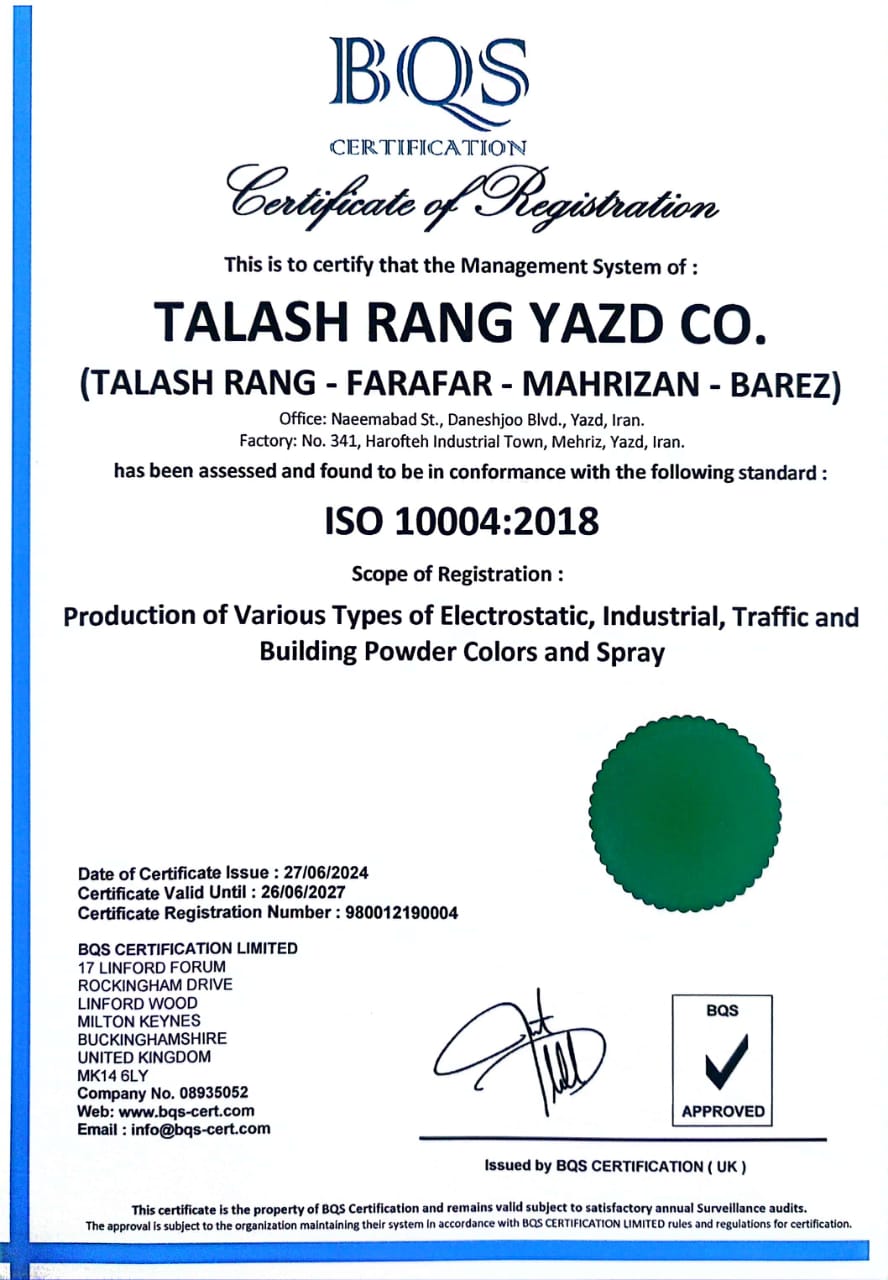 BQS
CERTIFICATION

Certificate of Registration

This is to certify that the Management System of :

TALASH RANG YAZD CO.

(TALASH RANG - FARAFAR - MAHRIZAN - BAREZ)

Office: Naeemabad St., Daneshjoo Blvd., Yazd, Iran.
Factory: No. 341, Harofteh Industrial Town, Mehriz, Yazd, Iran.

has been assessed and found to be in conformance with the following standard :

ISO 10004:2018

Scope of Registration :

Production of Various Types of Electrostatic, Industrial, Traffic and Building Powder Colors and Spray

Date of Certificate Issue : 27/06/2024
Certificate Valid Until : 26/06/2027
Certificate Registration Number : 980012190004

BQS CERTIFICATION LIMITED
17 LINFORD FORUM
ROCKINGHAM DRIVE
LINFORD WOOD
MILTON KEYNES
BUCKINGHAMSHIRE
UNITED KINGDOM
MK14 6LY
Company No. 08935052
Web: www.bqs-cert.com
Email : info@bqs-cert.com

BQS
APPROVED

Issued by BQS CERTIFICATION ( UK )

This certificate is the property of BQS Certification and remains valid subject to satisfactory annual Surveillance audits.
The approval is subject to the organization maintaining their system in accordance with BQS CERTIFICATION LIMITED rules and regulations for certification.